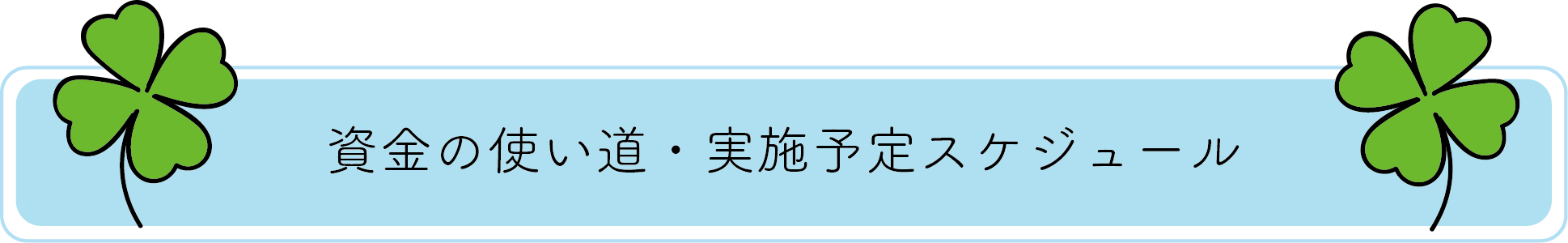 資金の使い道・実施予定スケジュール